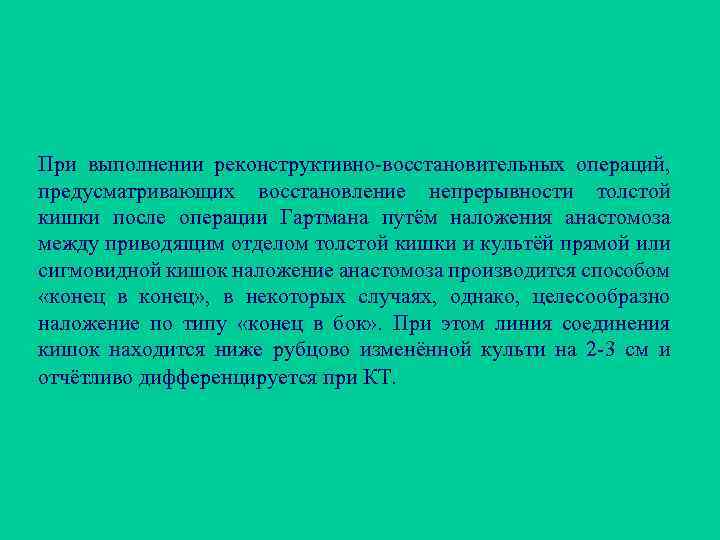 При выполнении реконструктивно-восстановительных операций, предусматривающих восстановление непрерывности толстой кишки после операции Гартмана путём наложения анастомоза между приводящим отделом толстой кишки и культёй прямой или сигмовидной кишок наложение анастомоза производится способом «конец в конец», в некоторых случаях, однако, целесообразно наложение по типу «конец в бок». При этом линия соединения кишок находится ниже рубцово изменённой культи на 2-3 см и отчётливо дифференцируется при КТ.